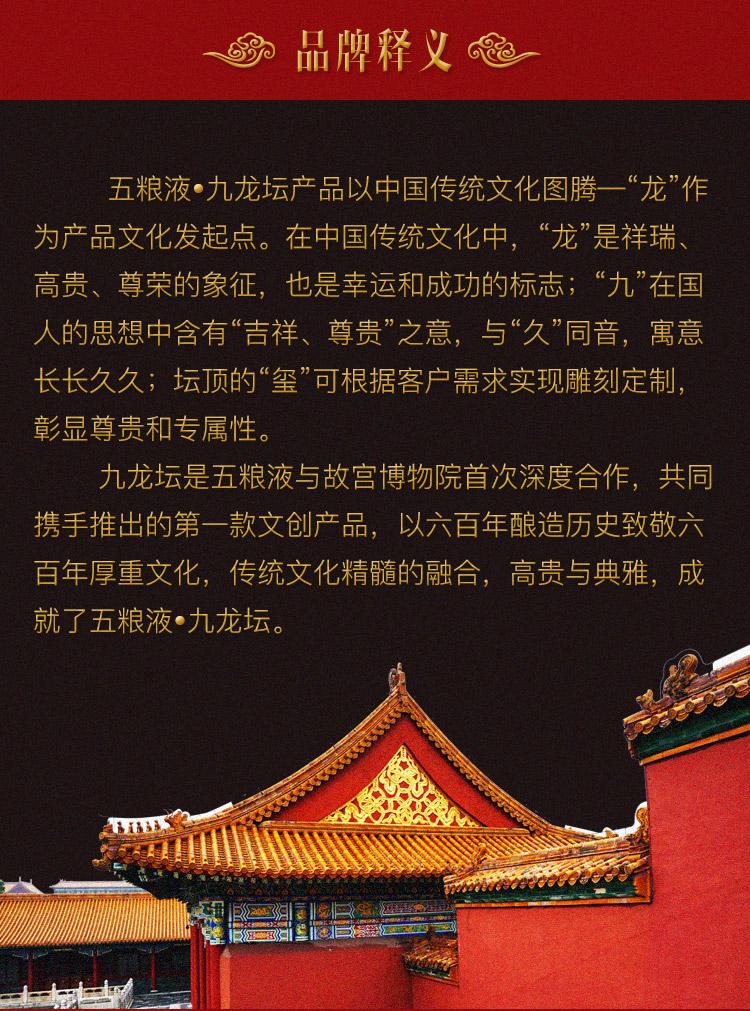 品牌释义

五粮液•九龙坛产品以中国传统文化图腾—“龙”作为产品文化发起点。在中国传统文化中，“龙”是祥瑞、高贵、尊荣的象征，也是幸运和成功的标志；“九”在国人的思想中含有“吉祥、尊贵”之意，与“久”同音，寓意长长久久；坛顶的“玺”可根据客户需求实现雕刻定制，彰显尊贵和专属性。

九龙坛是五粮液与故宫博物院首次深度合作，共同携手推出的第一款文创产品，以六百年酿造历史致敬六百年厚重文化，传统文化精髓的融合，高贵与典雅，成就了五粮液•九龙坛。